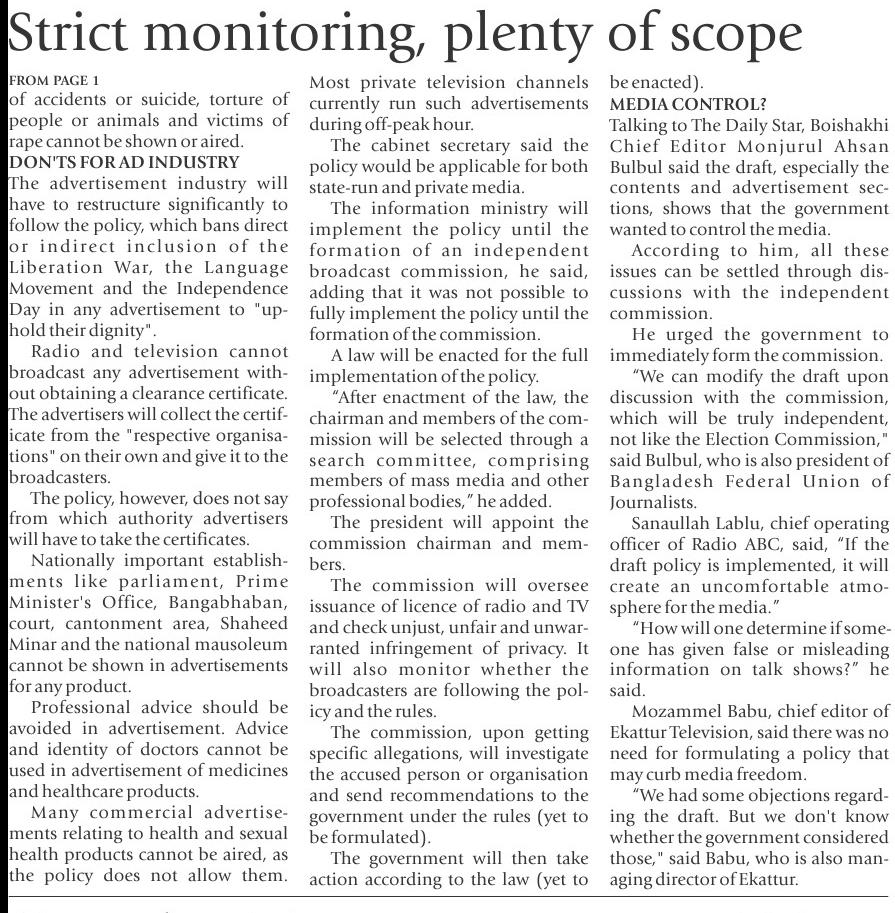 Strict monitoring, plenty of scope

FROM PAGE 1
of accidents or suicide, torture of people or animals and victims of rape cannot be shown or aired.

DON'TS FOR AD INDUSTRY
The advertisement industry will have to restructure significantly to follow the policy, which bans direct or indirect inclusion of the Liberation War, the Language Movement and the Independence Day in any advertisement to "uphold their dignity".

Radio and television cannot broadcast any advertisement without obtaining a clearance certificate. The advertisers will collect the certificate from the "respective organisations" on their own and give it to the broadcasters.

The policy, however, does not say from which authority advertisers will have to take the certificates.

Nationally important establishments like parliament, Prime Minister's Office, Bangabhaban, court, cantonment area, Shaheed Minar and the national mausoleum cannot be shown in advertisements for any product.

Professional advice should be avoided in advertisement. Advice and identity of doctors cannot be used in advertisement of medicines and healthcare products.

Many commercial advertisements relating to health and sexual health products cannot be aired, as the policy does not allow them. Most private television channels currently run such advertisements during off-peak hour.

The cabinet secretary said the policy would be applicable for both state-run and private media.

The information ministry will implement the policy until the formation of an independent broadcast commission, he said, adding that it was not possible to fully implement the policy until the formation of the commission.

A law will be enacted for the full implementation of the policy.

"After enactment of the law, the chairman and members of the commission will be selected through a search committee, comprising members of mass media and other professional bodies," he added.

The president will appoint the commission chairman and members.

The commission will oversee issuance of licence of radio and TV and check unjust, unfair and unwarranted infringement of privacy. It will also monitor whether the broadcasters are following the policy and the rules.

The commission, upon getting specific allegations, will investigate the accused person or organisation and send recommendations to the government under the rules (yet to be formulated).

The government will then take action according to the law (yet to be enacted).

MEDIA CONTROL?
Talking to The Daily Star, Boishakhi Chief Editor Monjurul Ahsan Bulbul said the draft, especially the contents and advertisement sections, shows that the government wanted to control the media.

According to him, all these issues can be settled through discussions with the independent commission.

He urged the government to immediately form the commission.

"We can modify the draft upon discussion with the commission, which will be truly independent, not like the Election Commission," said Bulbul, who is also president of Bangladesh Federal Union of Journalists.

Sanaullah Lablu, chief operating officer of Radio ABC, said, "If the draft policy is implemented, it will create an uncomfortable atmosphere for the media."

"How will one determine if someone has given false or misleading information on talk shows?" he said.

Mozammel Babu, chief editor of Ekattur Television, said there was no need for formulating a policy that may curb media freedom.

"We had some objections regarding the draft. But we don't know whether the government considered those," said Babu, who is also managing director of Ekattur.